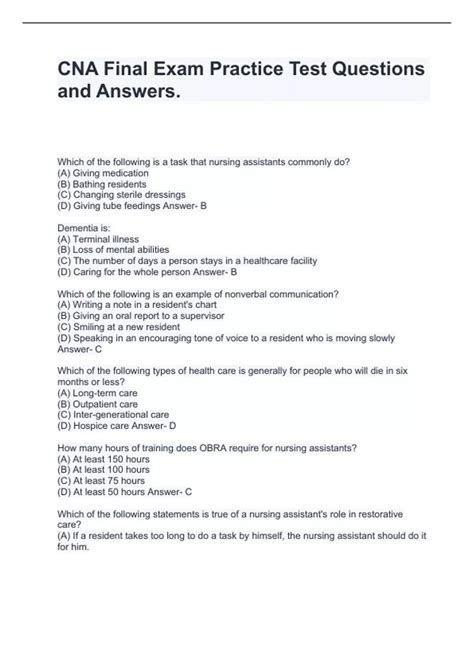 CNA Final Exam Practice Test Questions and Answers.

Which of the following is a task that nursing assistants commonly do?
(A) Giving medication
(B) Bathing residents
(C) Changing sterile dressings
(D) Giving tube feedings Answer- B

Dementia is:
(A) Terminal illness
(B) Loss of mental abilities
(C) The number of days a person stays in a healthcare facility
(D) Caring for the whole person Answer- B

Which of the following is an example of nonverbal communication?
(A) Writing a note in a resident's chart
(B) Giving an oral report to a supervisor
(C) Smiling at a new resident
(D) Speaking in an encouraging tone of voice to a resident who is moving slowly Answer- C

Which of the following types of health care is generally for people who will die in six months or less?
(A) Long-term care
(B) Outpatient care
(C) Inter-generational care
(D) Hospice care Answer- D

How many hours of training does OBRA require for nursing assistants?
(A) At least 150 hours
(B) At least 100 hours
(C) At least 75 hours
(D) At least 50 hours Answer- C

Which of the following statements is true of a nursing assistant's role in restorative care?
(A) If a resident takes too long to do a task by himself, the nursing assistant should do it for him.